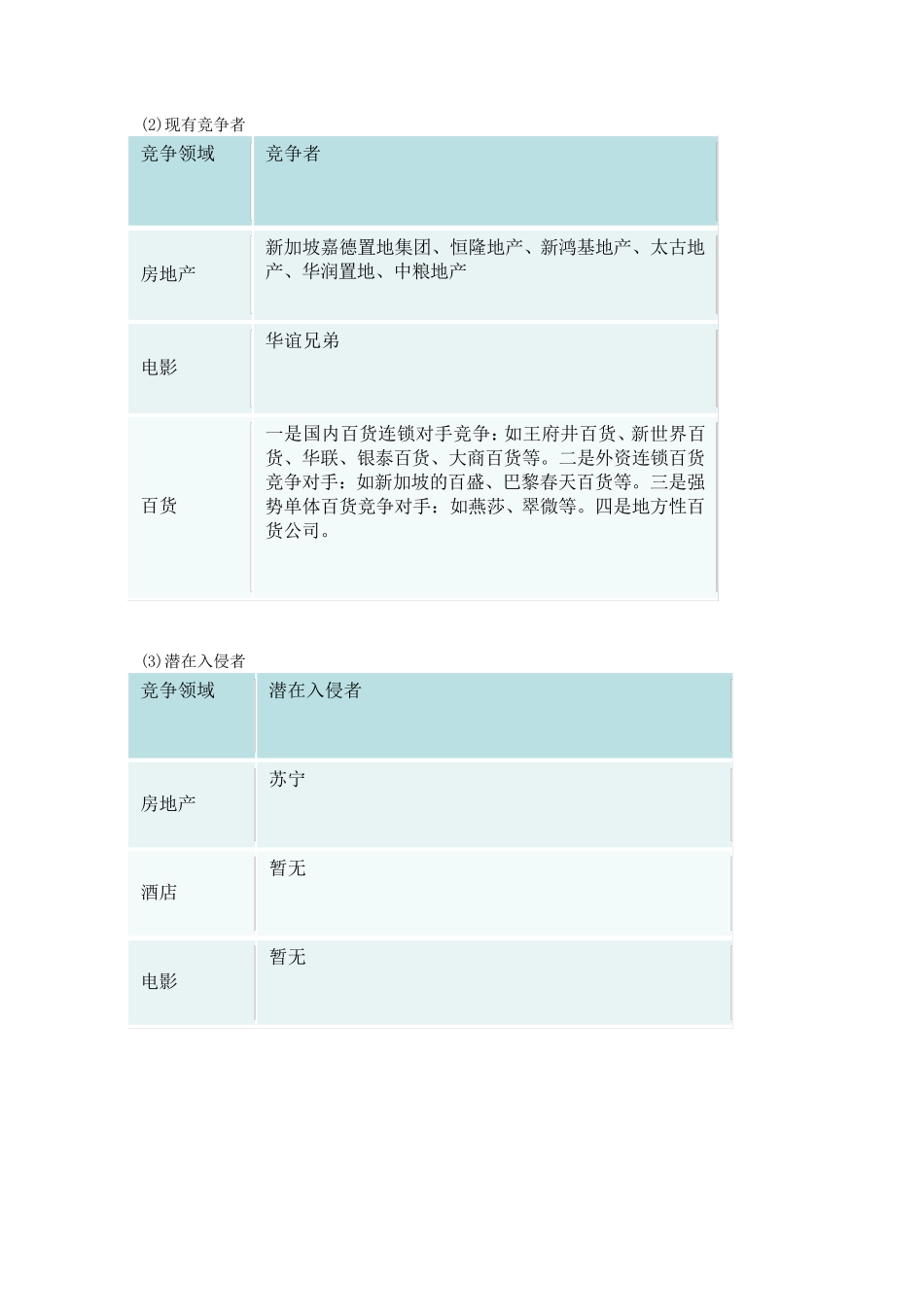 (2)现有竞争者

| 竞争领域 | 竞争者 |
|---|---|
| 房地产 | 新加坡嘉德置地集团、恒隆地产、新鸿基地产、太古地产、华润置地、中粮地产 |
| 电影 | 华谊兄弟 |
| 百货 | 一是国内百货连锁对手竞争：如王府井百货、新世界百货、华联、银泰百货、大商百货等。二是外资连锁百货竞争对手：如新加坡的百盛、巴黎春天百货等。三是强势单体百货竞争对手：如燕莎、翠微等。四是地方性百货公司。 |

(3)潜在入侵者

| 竞争领域 | 潜在入侵者 |
|---|---|
| 房地产 | 苏宁 |
| 酒店 | 暂无 |
| 电影 | 暂无 |